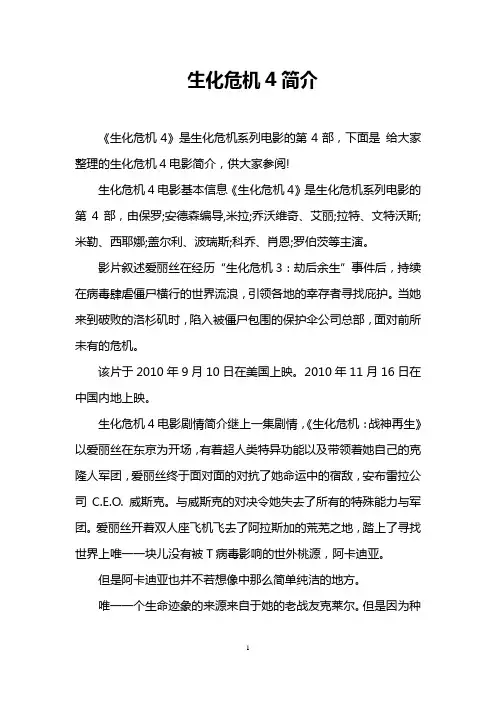 生化危机 4 简介

《生化危机 4》是生化危机系列电影的第 4 部，下面是 给大家整理的生化危机 4 电影简介，供大家参阅!

生化危机 4 电影基本信息《生化危机 4》是生化危机系列电影的第 4 部，由保罗;安德森编导,米拉;乔沃维奇、艾丽;拉特、文特沃斯;米勒、西耶娜;盖尔利、波瑞斯;科乔、肖恩;罗伯茨等主演。

影片叙述爱丽丝在经历“生化危机 3：劫后余生”事件后，持续在病毒肆虐僵尸横行的世界流浪，引领各地的幸存者寻找庇护。当她来到破败的洛杉矶时，陷入被僵尸包围的保护伞公司总部，面对前所未有的危机。

该片于 2010 年 9 月 10 日在美国上映。2010 年 11 月 16 日在中国内地上映。

生化危机 4 电影剧情简介继上一集剧情，《生化危机：战神再生》以爱丽丝在东京为开场，有着超人类特异功能以及带领着她自己的克隆人军团，爱丽丝终于面对面的对抗了她命运中的宿敌，安布雷拉公司 C.E.O. 威斯克。与威斯克的对决令她失去了所有的特殊能力与军团。爱丽丝开着双人座飞机飞去了阿拉斯加的荒芜之地，踏上了寻找世界上唯一一块儿没有被 T 病毒影响的世外桃源，阿卡迪亚。

但是阿卡迪亚也并不若想像中那么简单纯洁的地方。

唯一一个生命迹象的来源来自于她的老战友克莱尔。但是因为种

1